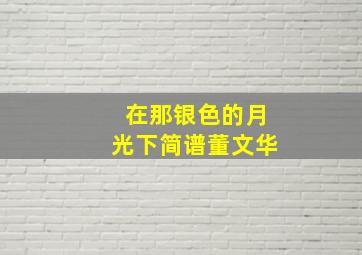 在那银色的月光下简谱董文华